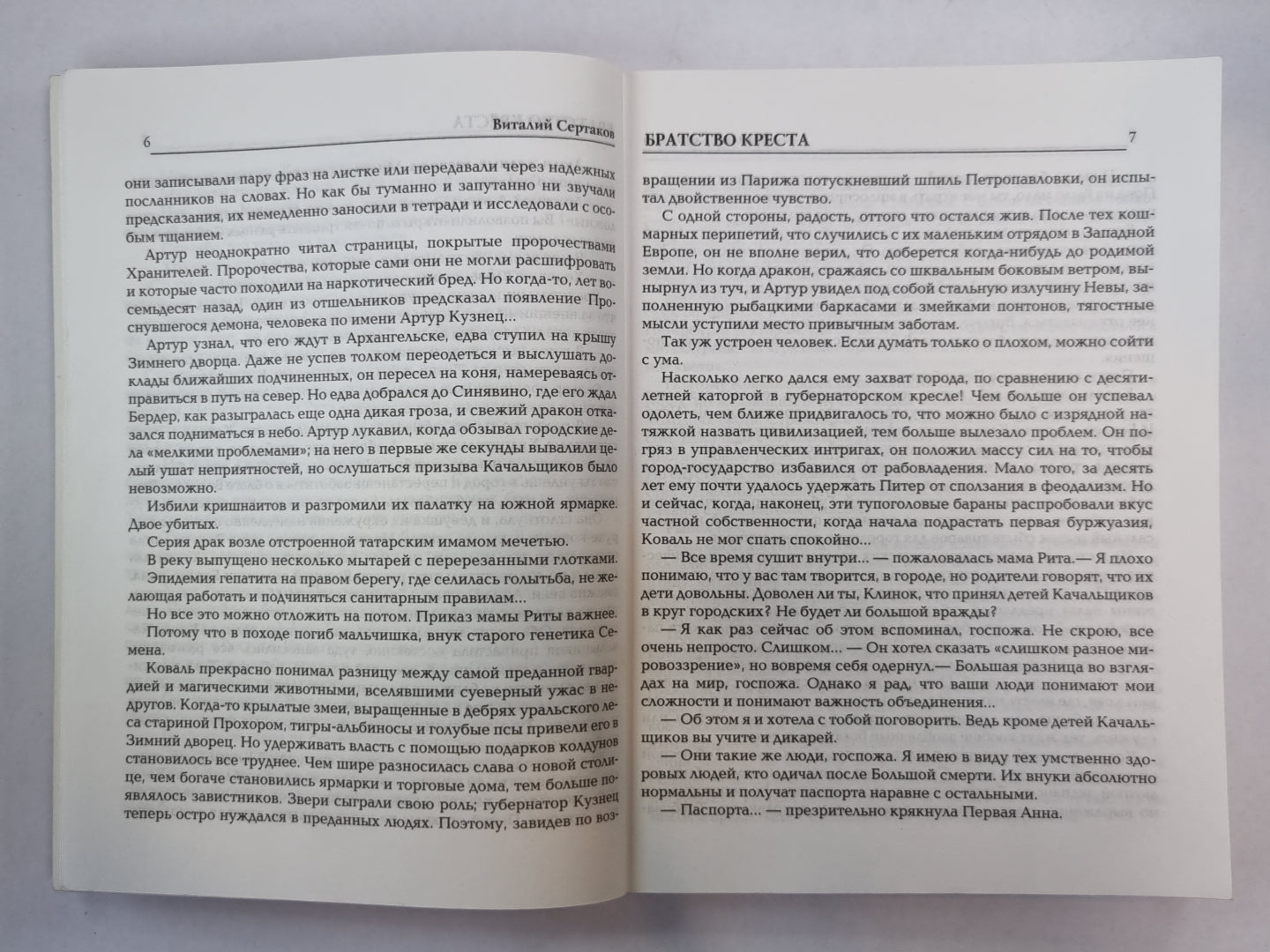 6 Виталий Сертаков

они записывали пару фраз на листке или передавали через надежных посланников на словах. Но как бы туманно и запутанно ни звучали предсказания, их немедленно заносили в тетради и исследовали с особым тщанием.

Артур неоднократно читал страницы, покрытые пророчествами Хранителей. Пророчества, которые сами они не могли расшифровать и которые часто походили на наркотический бред. Но когда-то, лет восемьдесят назад, один из отшельников предсказал появление Проснувшегося демона, человека по имени Артур Кузнец...

Артур узнал, что его ждут в Архангельске, едва ступил на крышу Зимнего дворца. Даже не успев толком переодеться и выслушать доклады ближайших подчиненных, он пересел на коня, намереваясь отправиться в путь на север. Но едва добрался до Синявино, где его ждал Бердер, как разыгралась еще одна дикая гроза, и свежий дракон отказался подниматься в небо. Артур лукавил, когда обзывал городские дела «мелкими проблемами»; на него в первые же секунды вывалили целый ушат неприятностей, но ослушаться призыва Качальщиков было невозможно.

Избили кришнаитов и разгромили их палатку на южной ярмарке. Двое убитых.

Серия драк возле отстроенной татарским имамом мечетью.

В реку выпущено несколько мытарей с перерезанными глотками.

Эпидемия гепатита на правом берегу, где селилась голытьба, не желающая работать и подчиняться санитарным правилам...

Но все это можно отложить на потом. Приказ мамы Риты важнее.

Потому что в походе погиб мальчишка, внук старого генетика Семена.

Коваль прекрасно понимал разницу между самой преданной гвардией и магическими животными, вселявшими суеверный ужас в недругов. Когда-то крылатые змеи, выращенные в дебрях уральского леса стариной Прохором, тигры-альбиносы и голубые псы привели его в Зимний дворец. Но удерживать власть с помощью подарков колдунов становилось все труднее. Чем шире разносилась слава о новой столице, чем богаче становились ярмарки и торговые дома, тем больше появлялось завистников. Звери сыграли свою роль; губернатор Кузнец теперь остро нуждался в преданных людях. Поэтому, завидев по воз-

БРАТСТВО КРЕСТА 7

вращении из Парижа потускневший шпиль Петропавловки, он испытал двойственное чувство.

С одной стороны, радость, оттого что остался жив. После тех кошмарных перипетий, что случились с их маленьким отрядом в Западной Европе, он не вполне верил, что доберется когда-нибудь до родимой земли. Но когда дракон, сражаясь со шквальным боковым ветром, вынырнул из туч, и Артур увидел под собой стальную излучину Невы, заполненную рыбацкими баркасами и змейками понтонов, тягостные мысли уступили место привычным заботам.

Так уж устроен человек. Если думать только о плохом, можно сойти с ума.

Насколько легко дался ему захват города, по сравнению с десятилетней каторгой в губернаторском кресле! Чем больше он успевал одолеть, чем ближе придвигалось то, что можно было с изрядной натяжкой назвать цивилизацией, тем больше вылезало проблем. Он погряз в управленческих интригах, он положил массу сил на то, чтобы город-государство избавился от рабовладения. Мало того, за десять лет ему почти удалось удержать Питер от сползания в феодализм. Но и сейчас, когда, наконец, эти тупоголовые бараны распробовали вкус частной собственности, когда начала подрастать первая буржуазия, Коваль не мог спать спокойно...

— Все время сушит внутри... — пожаловалась мама Рита.— Я плохо понимаю, что у вас там творится, в городе, но родители говорят, что их дети довольны. Доволен ли ты, Клинок, что принял детей Качальщиков в круг городских? Не будет ли большой вражды?

— Я как раз сейчас об этом вспоминал, госпожа. Не скрою, все очень непросто. Слишком... — Он хотел сказать «слишком разное мировоззрение», но вовремя себя одернул.— Большая разница во взглядах на мир, госпожа. Однако я рад, что ваши люди понимают мои сложности и понимают важность объединения...

— Об этом я и хотела с тобой поговорить. Ведь кроме детей Качальщиков вы учите и дикарей.

— Они такие же люди, госпожа. Я имею в виду тех умственно здоровых людей, кто одичал после Большой смерти. Их внуки абсолютно нормальны и получат паспорта наравне с остальными.

— Паспорта... — презрительно крякнула Первая Анна.